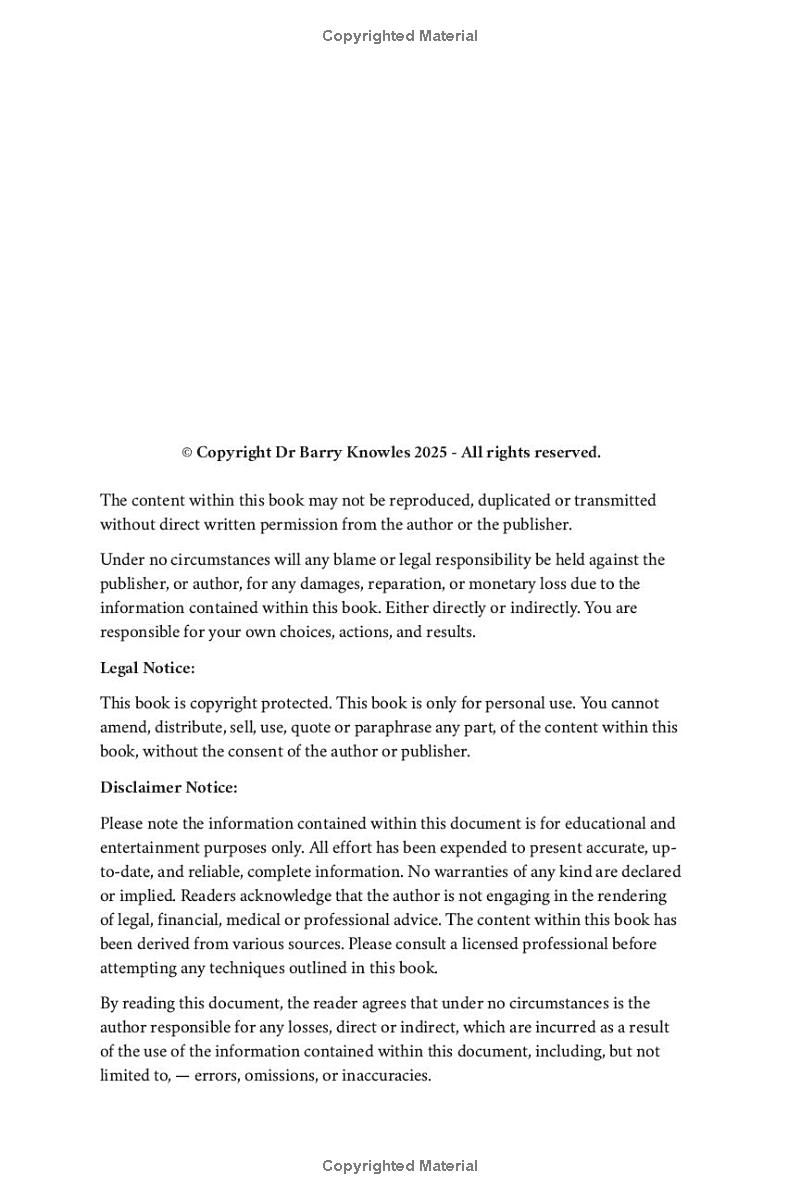 Copyrighted Material

© Copyright Dr Barry Knowles 2025 - All rights reserved.

The content within this book may not be reproduced, duplicated or transmitted without direct written permission from the author or the publisher.

Under no circumstances will any blame or legal responsibility be held against the publisher, or author, for any damages, reparation, or monetary loss due to the information contained within this book. Either directly or indirectly. You are responsible for your own choices, actions, and results.

Legal Notice:

This book is copyright protected. This book is only for personal use. You cannot amend, distribute, sell, use, quote or paraphrase any part, of the content within this book, without the consent of the author or publisher.

Disclaimer Notice:

Please note the information contained within this document is for educational and entertainment purposes only. All effort has been expended to present accurate, up-to-date, and reliable, complete information. No warranties of any kind are declared or implied. Readers acknowledge that the author is not engaging in the rendering of legal, financial, medical or professional advice. The content within this book has been derived from various sources. Please consult a licensed professional before attempting any techniques outlined in this book.

By reading this document, the reader agrees that under no circumstances is the author responsible for any losses, direct or indirect, which are incurred as a result of the use of the information contained within this document, including, but not limited to, — errors, omissions, or inaccuracies.

Copyrighted Material